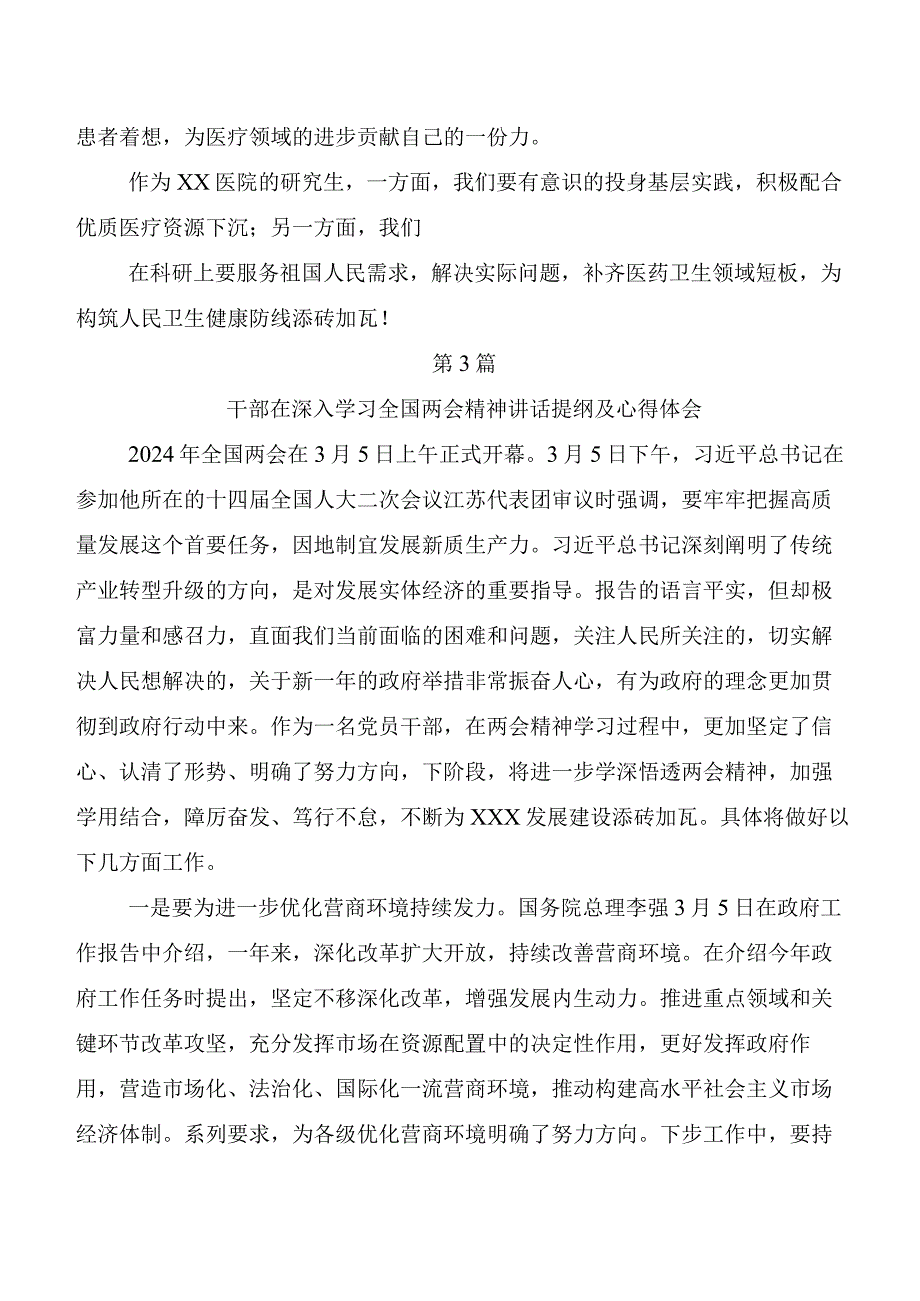 患者着想，为医疗领域的进步贡献自己的一份力。

作为XX医院的研究生，一方面，我们要有意识的投身基层实践，积极配合优质医疗资源下沉；另一方面，我们

在科研上要服务祖国人民需求，解决实际问题，补齐医药卫生领域短板，为构筑人民卫生健康防线添砖加瓦！

第3篇

干部在深入学习全国两会精神讲话提纲及心得体会

2024年全国两会在3月5日上午正式开幕。3月5日下午，习近平总书记在参加他所在的十四届全国人大二次会议江苏代表团审议时强调，要牢牢把握高质量发展这个首要任务，因地制宜发展新质生产力。习近平总书记深刻阐明了传统产业转型升级的方向，是对发展实体经济的重要指导。报告的语言平实，但却极富力量和感召力，直面我们当前面临的困难和问题，关注人民所关注的，切实解决人民想解决的，关于新一年的政府举措非常振奋人心，有为政府的理念更加贯彻到政府行动中来。作为一名党员干部，在两会精神学习过程中，更加坚定了信心、认清了形势、明确了努力方向，下阶段，将进一步学深悟透两会精神，加强学用结合，障厉奋发、笃行不怠，不断为XXX发展建设添砖加瓦。具体将做好以下几方面工作。

一是要为进一步优化营商环境持续发力。国务院总理李强3月5日在政府工作报告中介绍，一年来，深化改革扩大开放，持续改善营商环境。在介绍今年政府工作任务时提出，坚定不移深化改革，增强发展内生动力。推进重点领域和关键环节改革攻坚，充分发挥市场在资源配置中的决定性作用，更好发挥政府作用，营造市场化、法治化、国际化一流营商环境，推动构建高水平社会主义市场经济体制。系列要求，为各级优化营商环境明确了努力方向。下步工作中，要持